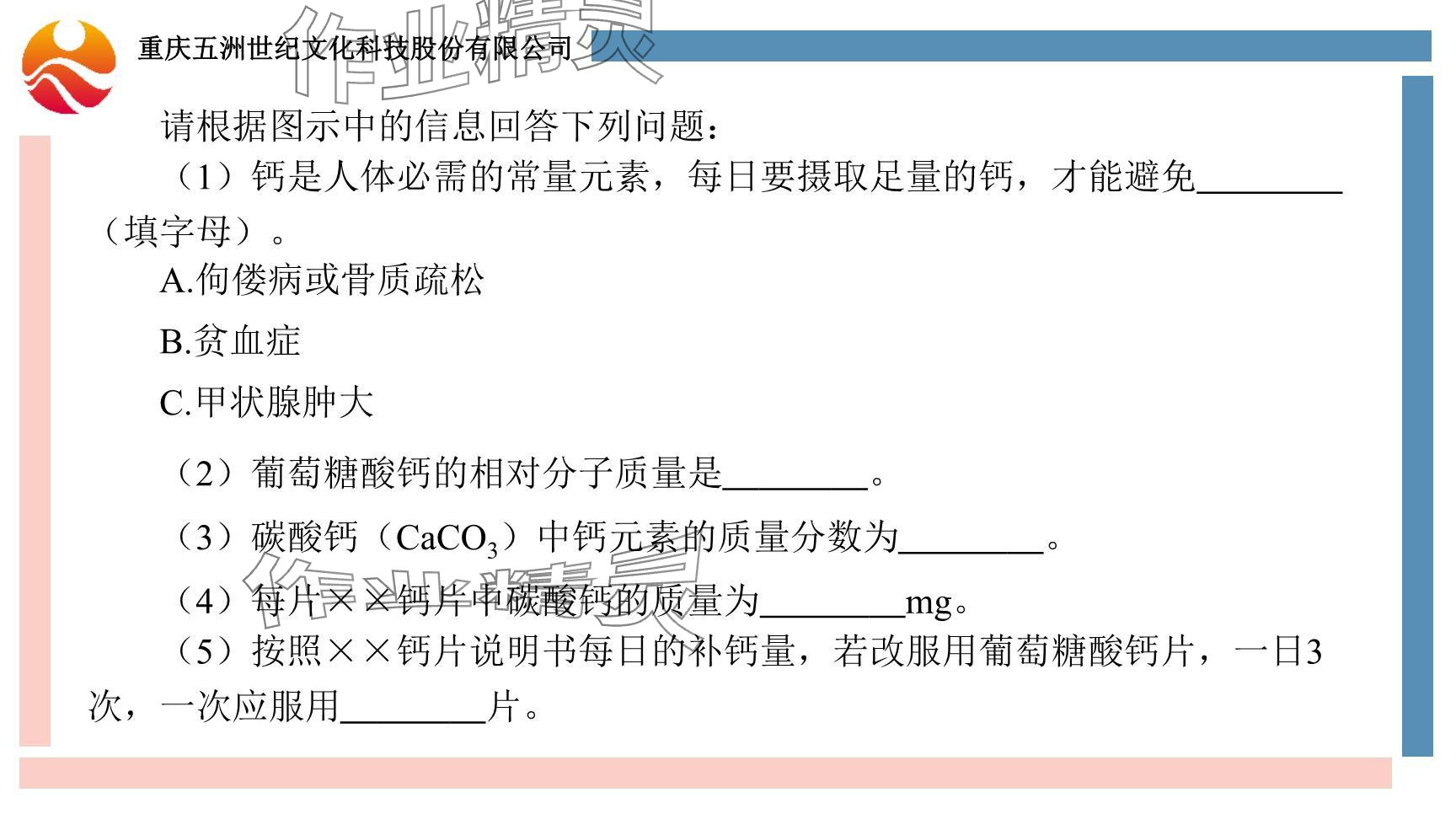 重庆五洲世纪文化科技股份有限公司

请根据图示中的信息回答下列问题：

（1）钙是人体必需的常量元素，每日要摄取足量的钙，才能避免____（填字母）。

A.佝偻病或骨质疏松

B.贫血症

C.甲状腺肿大

（2）葡萄糖酸钙的相对分子质量是____。

（3）碳酸钙（$CaCO_3$）中钙元素的质量分数为____。

（4）每片××钙片中碳酸钙的质量为____mg。

（5）按照××钙片说明书每日的补钙量，若改服用葡萄糖酸钙片，一日3次，一次应服用____片。

作业精灵